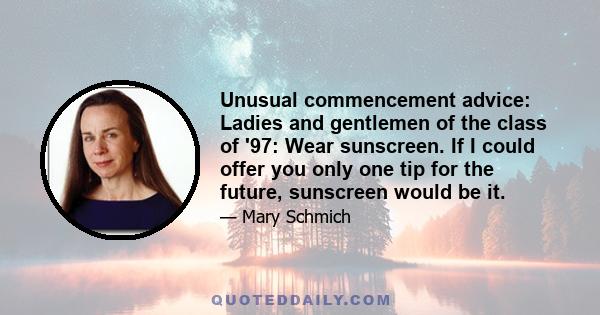 Unusual commencement advice: Ladies and gentlemen of the class of '97: Wear sunscreen. If I could offer you only one tip for the future, sunscreen would be it.

— Mary Schmich

QUOTEDDAILY.COM